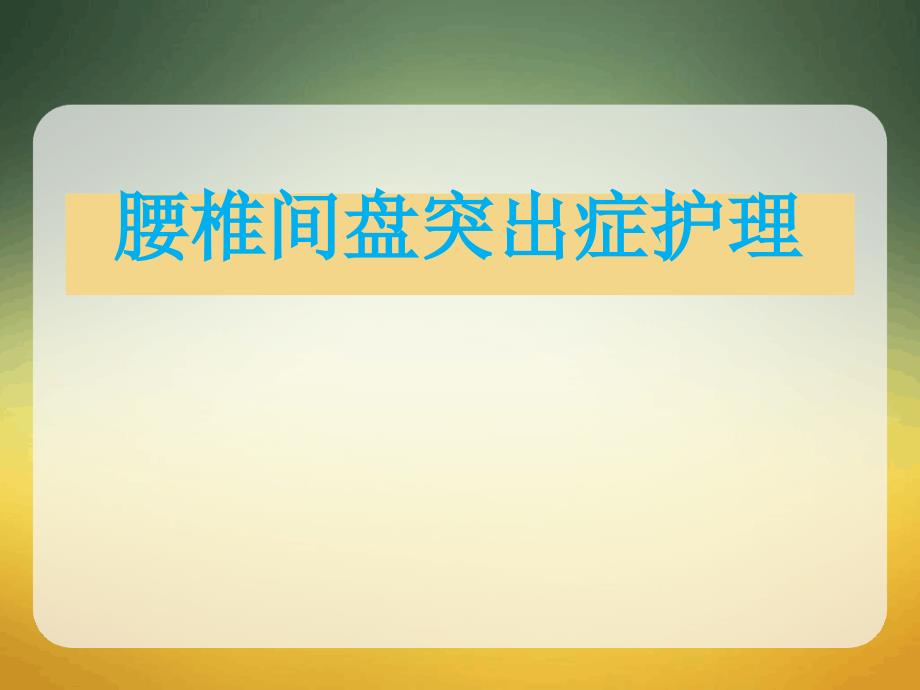 腰椎间盘突出症护理